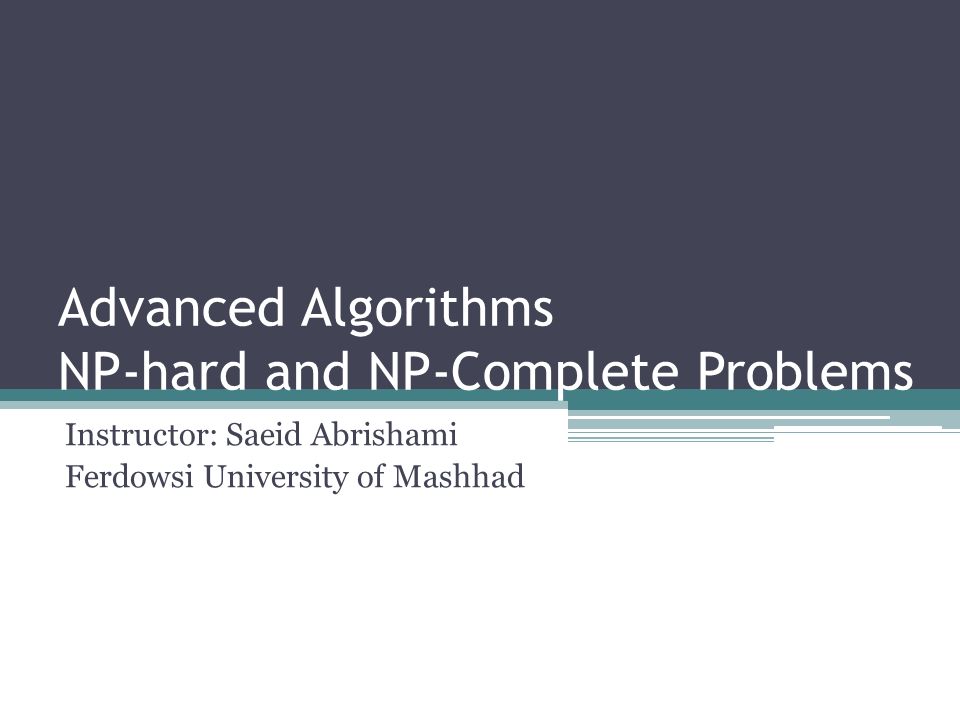 Advanced Algorithms
NP-hard and NP-Complete Problems

Instructor: Saeid Abrishami
Ferdowsi University of Mashhad